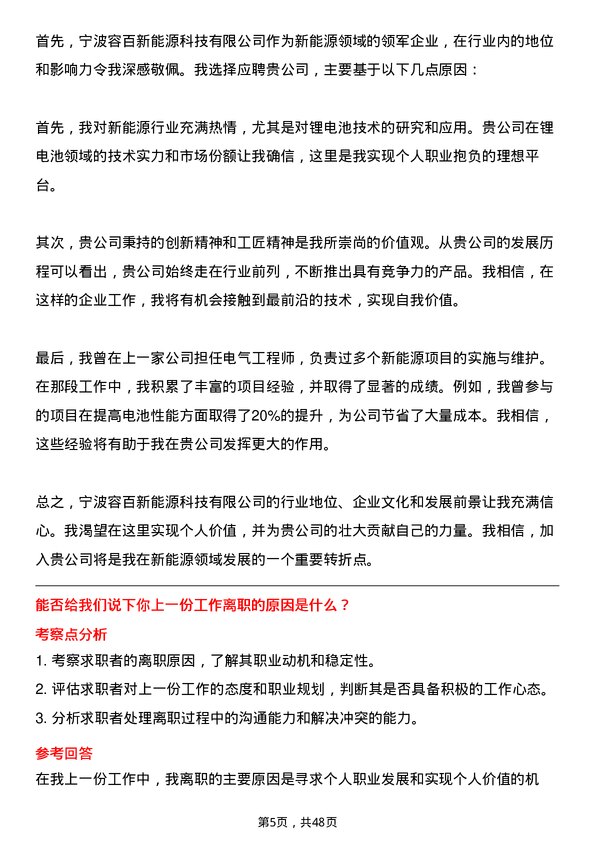 首先，宁波容百新能源科技有限公司作为新能源领域的领军企业，在行业内的地位和影响力令我深感敬佩。我选择应聘贵公司，主要基于以下几点原因：

首先，我对新能源行业充满热情，尤其是对锂电池技术的研究和应用。贵公司在锂电池领域的技术实力和市场份额让我确信，这里是我实现个人职业抱负的理想平台。

其次，贵公司秉持的创新精神和工匠精神是我所崇尚的价值观。从贵公司的发展历程可以看出，贵公司始终走在行业前列，不断推出具有竞争力的产品。我相信，在这样的企业工作，我将有机会接触到最前沿的技术，实现自我价值。

最后，我曾在上一家公司担任电气工程师，负责过多个新能源项目的实施与维护。在那段工作中，我积累了丰富的项目经验，并取得了显著的成绩。例如，我曾参与的项目在提高电池性能方面取得了20%的提升，为公司节省了大量成本。我相信，这些经验将有助于我在贵公司发挥更大的作用。

总之，宁波容百新能源科技有限公司的行业地位、企业文化和发展前景让我充满信心。我渴望在这里实现个人价值，并为贵公司的壮大贡献自己的力量。我相信，加入贵公司将是我在新能源领域发展的一个重要转折点。

能否给我们说下你上一份工作离职的原因是什么？

考察点分析

1. 考察求职者的离职原因，了解其职业动机和稳定性。
2. 评估求职者对上一份工作的态度和职业规划，判断其是否具备积极的工作心态。
3. 分析求职者处理离职过程中的沟通能力和解决冲突的能力。

参考回答

在我上一份工作中，我离职的主要原因是寻求个人职业发展和实现个人价值的机

第5页，共48页